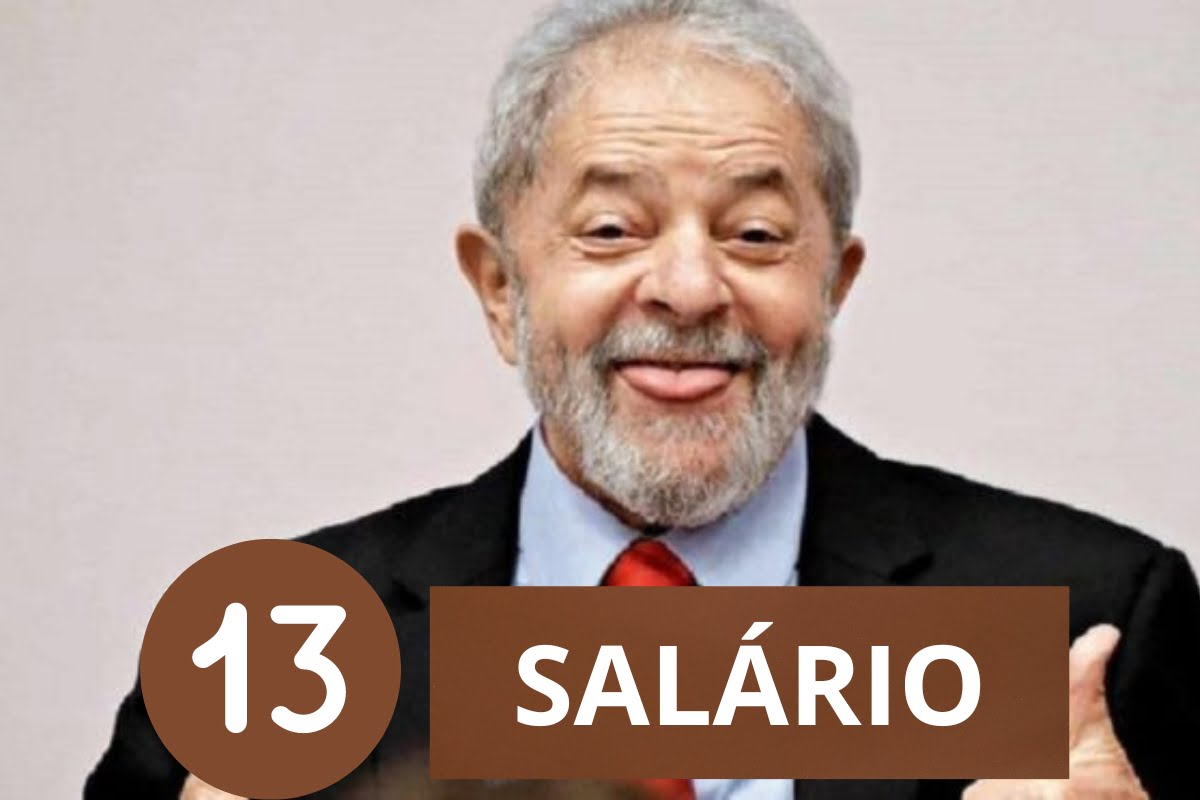 13 SALÁRIO